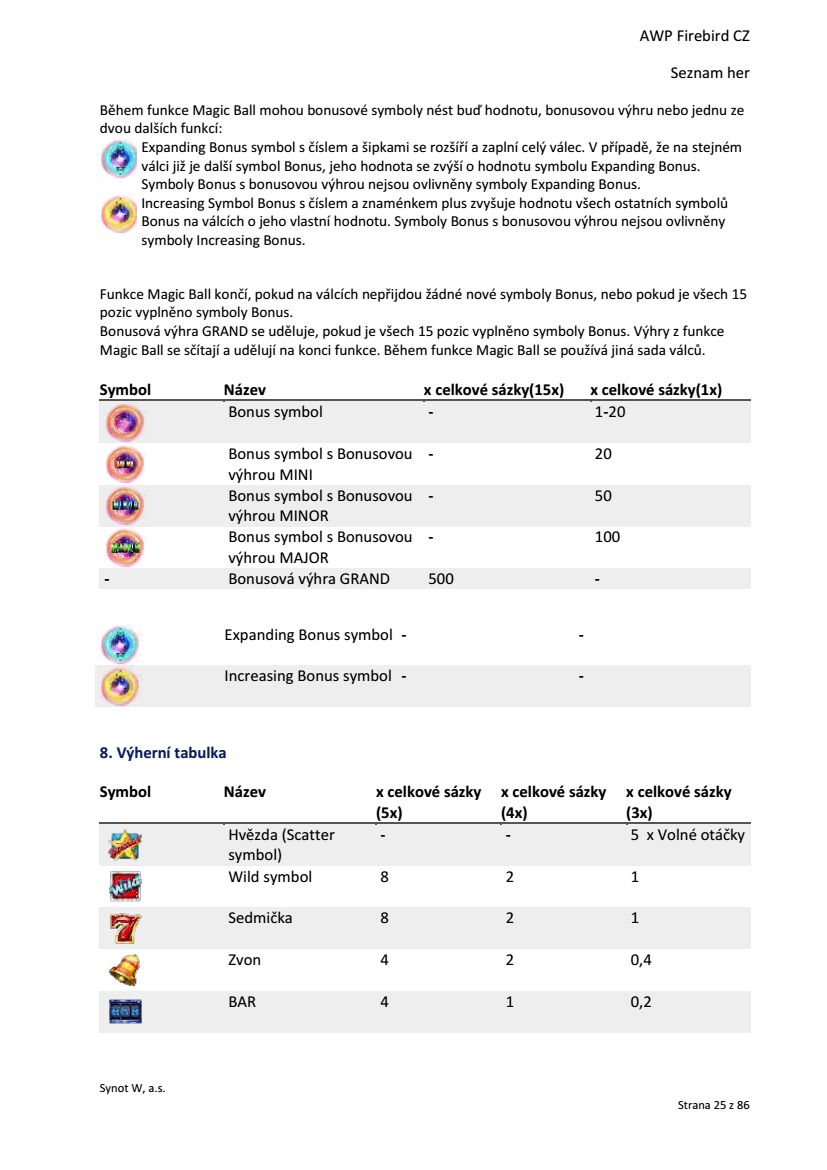 AWP Firebird CZ

Seznam her

Během funkce Magic Ball mohou bonusové symboly nést buď hodnotu, bonusovou výhru nebo jednu ze dvou dalších funkcí:

Expanding Bonus symbol s číslem a šipkami se rozšíří a zaplní celý válec. V případě, že na stejném válci již je další symbol Bonus, jeho hodnota se zvýší o hodnotu symbolu Expanding Bonus. Symboly Bonus s bonusovou výhrou nejsou ovlivněny symboly Expanding Bonus.

Increasing Symbol Bonus s číslem a znaménkem plus zvyšuje hodnotu všech ostatních symbolů Bonus na válcích o jeho vlastní hodnotu. Symboly Bonus s bonusovou výhrou nejsou ovlivněny symboly Increasing Bonus.

Funkce Magic Ball končí, pokud na válcích nepřijdou žádné nové symboly Bonus, nebo pokud je všech 15 pozic vyplněno symboly Bonus.
Bonusová výhra GRAND se uděluje, pokud je všech 15 pozic vyplněno symboly Bonus. Výhry z funkce Magic Ball se sčítají a udělují na konci funkce. Během funkce Magic Ball se používá jiná sada válců.

| Symbol | Název | x celkové sázky(15x) | x celkové sázky(1x) |
|---|---|---|---|
| | Bonus symbol | - | 1-20 |
| | Bonus symbol s Bonusovou výhrou MINI | - | 20 |
| | Bonus symbol s Bonusovou výhrou MINOR | - | 50 |
| | Bonus symbol s Bonusovou výhrou MAJOR | - | 100 |
| - | Bonusová výhra GRAND | 500 | - |
| | Expanding Bonus symbol | - | - |
| | Increasing Bonus symbol | - | - |

8. Výherní tabulka

| Symbol | Název | x celkové sázky (5x) | x celkové sázky (4x) | x celkové sázky (3x) |
|---|---|---|---|---|
| | Hvězda (Scatter symbol) | - | - | 5 x Volné otáčky |
| | Wild symbol | 8 | 2 | 1 |
| | Sedmička | 8 | 2 | 1 |
| | Zvon | 4 | 2 | 0,4 |
| | BAR | 4 | 1 | 0,2 |

Synot W, a.s.

Strana 25 z 86